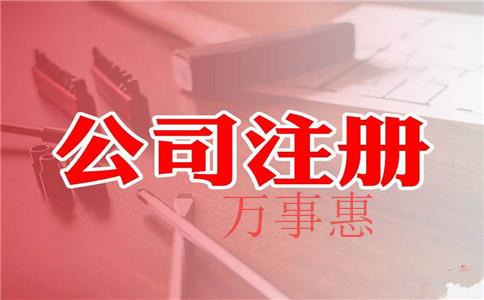 公司注册
万事惠